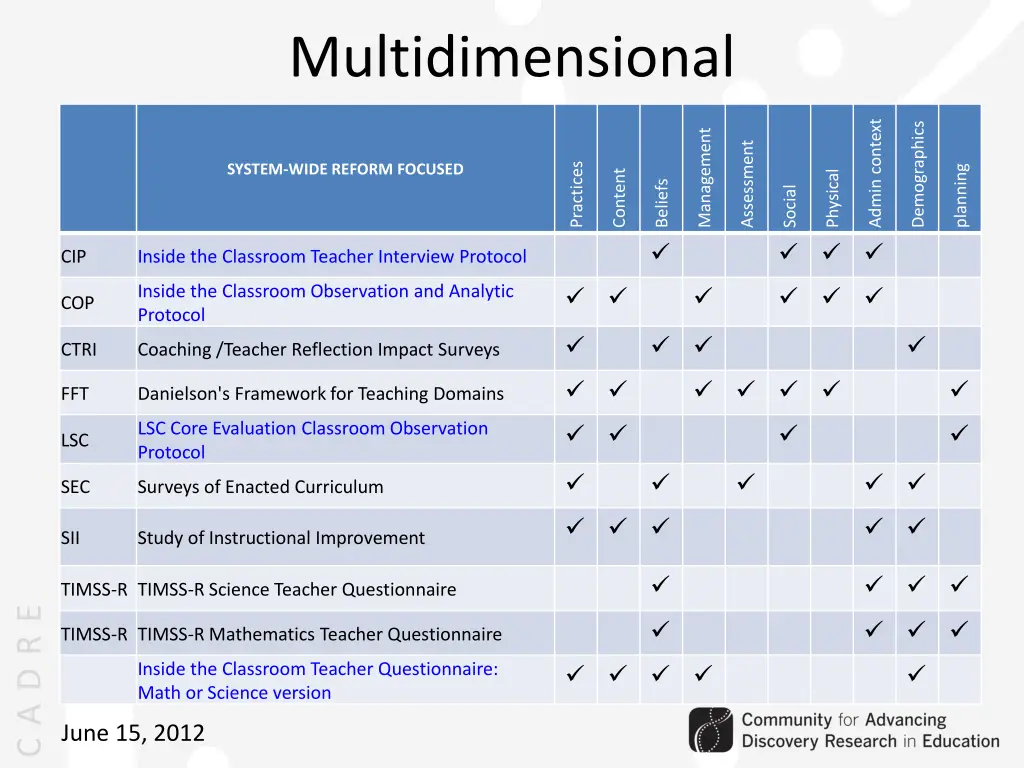 Multidimensional

| | SYSTEM-WIDE REFORM FOCUSED | Practices | Content | Beliefs | Management | Assessment | Social | Physical | Admin context | Demographics | planning |
|---|---|---|---|---|---|---|---|---|---|---|---|
| CIP | Inside the Classroom Teacher Interview Protocol | | | ✓ | | | ✓ | ✓ | ✓ | | |
| COP | Inside the Classroom Observation and Analytic Protocol | ✓ | ✓ | | ✓ | | ✓ | ✓ | ✓ | | |
| CTRI | Coaching /Teacher Reflection Impact Surveys | ✓ | | ✓ | ✓ | | | | | ✓ | |
| FFT | Danielson's Framework for Teaching Domains | ✓ | ✓ | | ✓ | ✓ | ✓ | ✓ | | | ✓ |
| LSC | LSC Core Evaluation Classroom Observation Protocol | ✓ | ✓ | | | | ✓ | | | | ✓ |
| SEC | Surveys of Enacted Curriculum | ✓ | | ✓ | | ✓ | | | ✓ | ✓ | |
| SII | Study of Instructional Improvement | ✓ | ✓ | ✓ | | | | | ✓ | ✓ | |
| TIMSS-R | TIMSS-R Science Teacher Questionnaire | | | ✓ | | | | | ✓ | ✓ | ✓ |
| TIMSS-R | TIMSS-R Mathematics Teacher Questionnaire | | | ✓ | | | | | ✓ | ✓ | ✓ |
| | Inside the Classroom Teacher Questionnaire: Math or Science version | ✓ | ✓ | ✓ | ✓ | | | | | ✓ | |

CADRE

June 15, 2012

Community for Advancing Discovery Research in Education